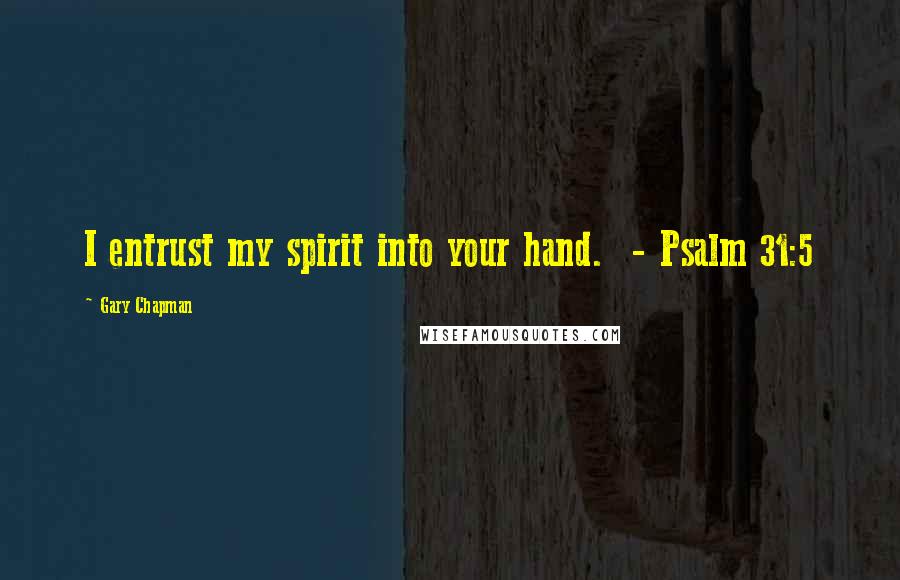 I entrust my spirit into your hand. - Psalm 31:5

~ Gary Chapman

WISEFAMOUSQUOTES.COM